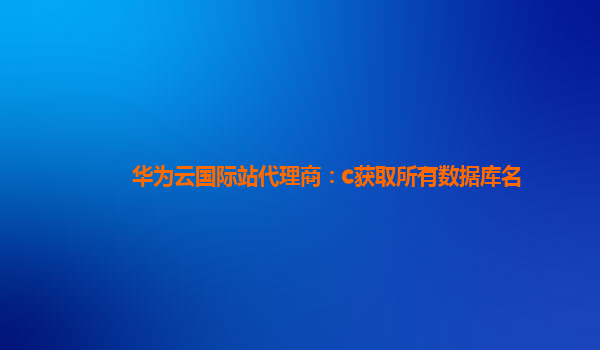 华为云国际站代理商：c获取所有数据库名